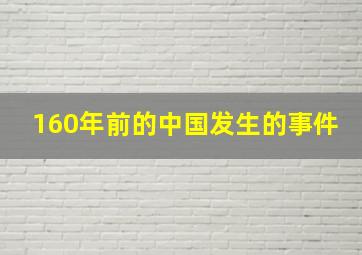 160年前的中国发生的事件